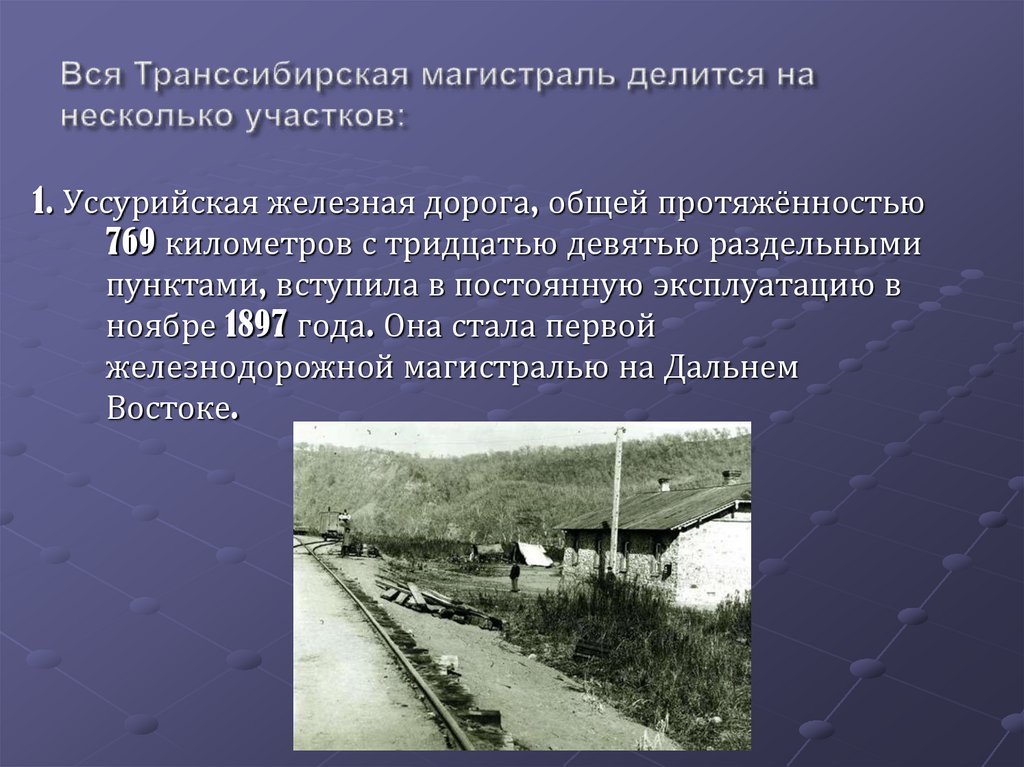 Вся Транссибирская магистраль делится на несколько участков:

1. Уссурийская железная дорога, общей протяжённостью 769 километров с тридцатью девятью раздельными пунктами, вступила в постоянную эксплуатацию в ноябре 1897 года. Она стала первой железнодорожной магистралью на Дальнем Востоке.